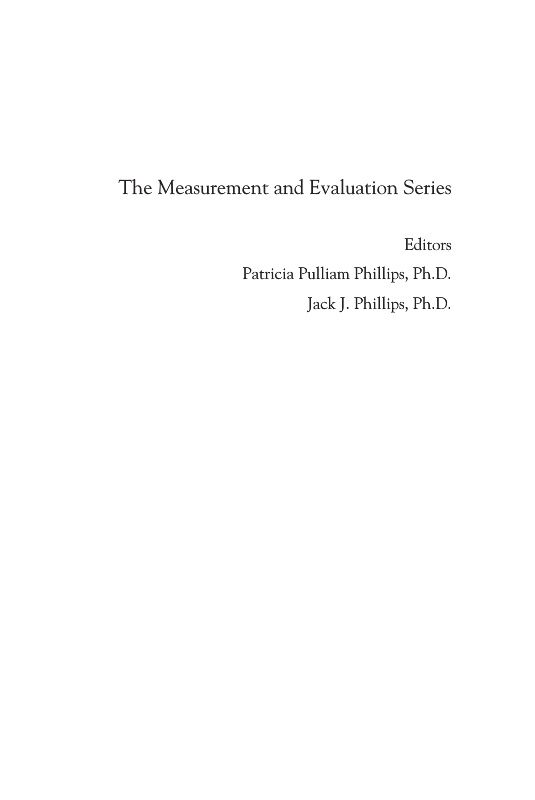 The Measurement and Evaluation Series

Editors
Patricia Pulliam Phillips, Ph.D.
Jack J. Phillips, Ph.D.